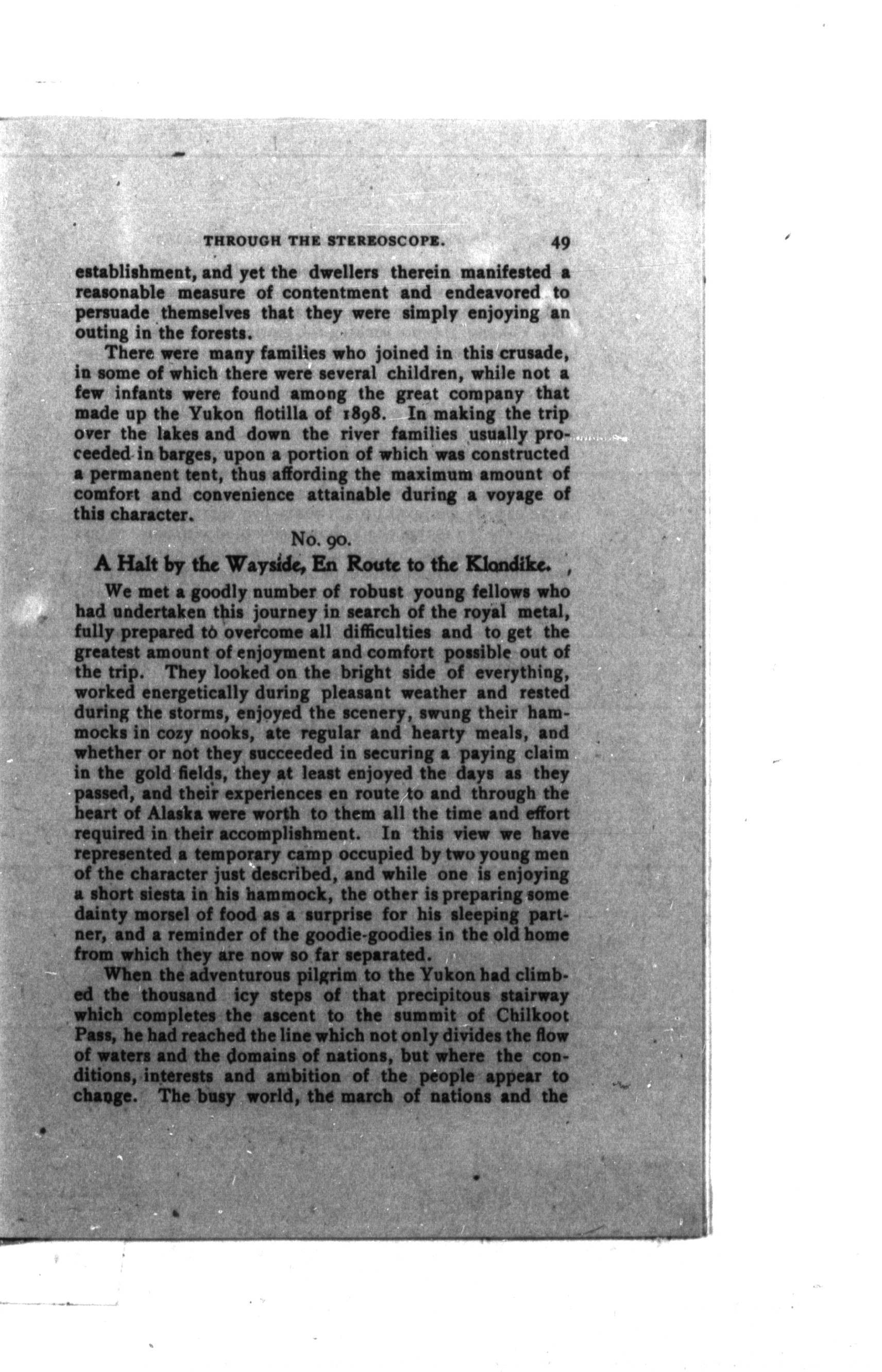 THROUGH THE STEREOSCOPE. 49

establishment, and yet the dwellers therein manifested a reasonable measure of contentment and endeavored to persuade themselves that they were simply enjoying an outing in the forests.

There were many families who joined in this crusade, in some of which there were several children, while not a few infants were found among the great company that made up the Yukon flotilla of 1898. In making the trip over the lakes and down the river families usually proceeded in barges, upon a portion of which was constructed a permanent tent, thus affording the maximum amount of comfort and convenience attainable during a voyage of this character.

No. 90.

A Halt by the Wayside, En Route to the Klondike.

We met a goodly number of robust young fellows who had undertaken this journey in search of the royal metal, fully prepared to overcome all difficulties and to get the greatest amount of enjoyment and comfort possible out of the trip. They looked on the bright side of everything, worked energetically during pleasant weather and rested during the storms, enjoyed the scenery, swung their hammocks in cozy nooks, ate regular and hearty meals, and whether or not they succeeded in securing a paying claim in the gold fields, they at least enjoyed the days as they passed, and their experiences en route to and through the heart of Alaska were worth to them all the time and effort required in their accomplishment. In this view we have represented a temporary camp occupied by two young men of the character just described, and while one is enjoying a short siesta in his hammock, the other is preparing some dainty morsel of food as a surprise for his sleeping partner, and a reminder of the goodie-goodies in the old home from which they are now so far separated.

When the adventurous pilgrim to the Yukon had climbed the thousand icy steps of that precipitous stairway which completes the ascent to the summit of Chilkoot Pass, he had reached the line which not only divides the flow of waters and the domains of nations, but where the conditions, interests and ambition of the people appear to change. The busy world, the march of nations and the